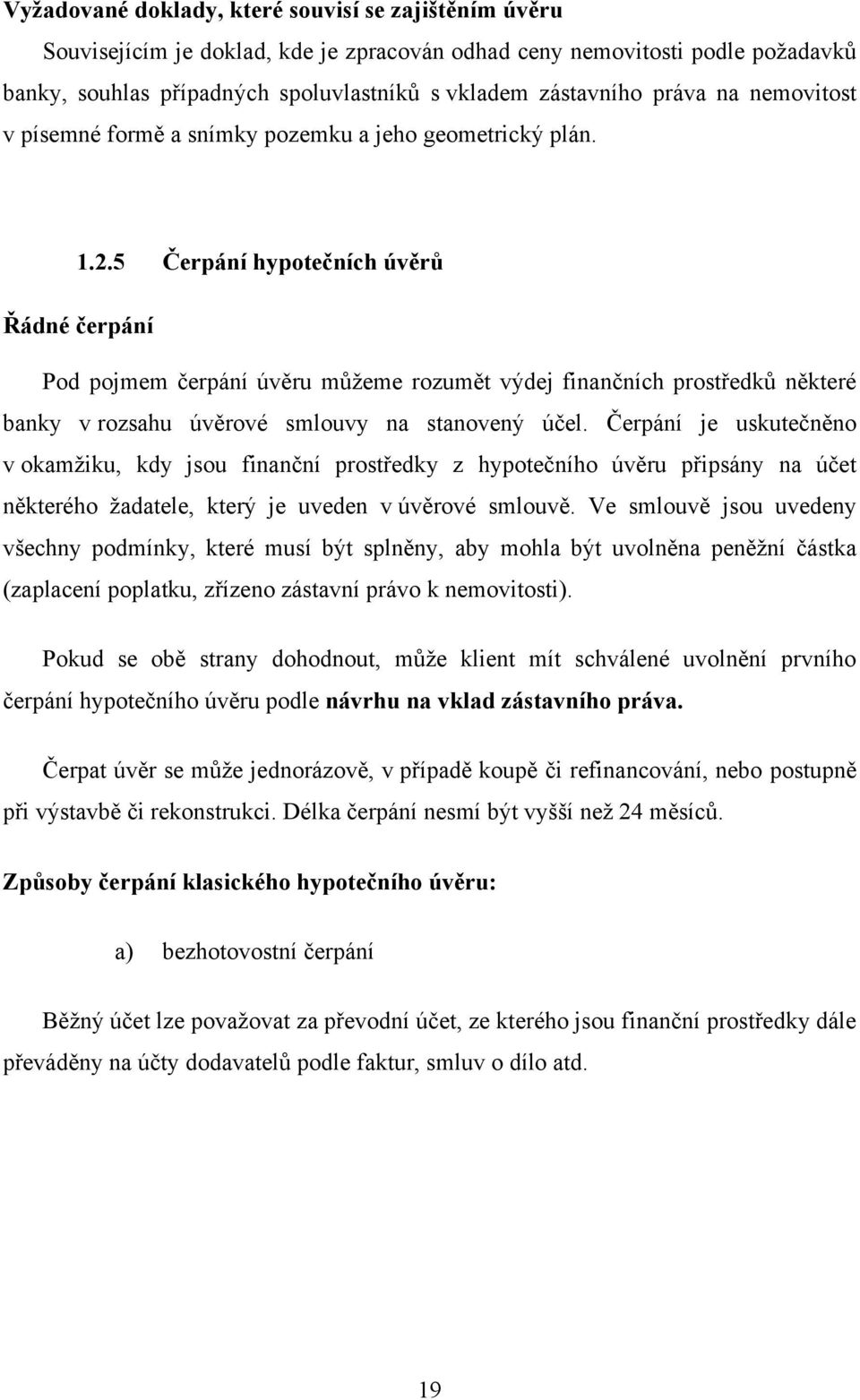 Vyžadované doklady, které souvisí se zajištěním úvěru

Souvisejícím je doklad, kde je zpracován odhad ceny nemovitosti podle požadavků banky, souhlas případných spoluvlastníků s vkladem zástavního práva na nemovitost v písemné formě a snímky pozemku a jeho geometrický plán.

1.2.5 Čerpání hypotečních úvěrů

Řádné čerpání

Pod pojmem čerpání úvěru můžeme rozumět výdej finančních prostředků některé banky v rozsahu úvěrové smlouvy na stanovený účel. Čerpání je uskutečněno v okamžiku, kdy jsou finanční prostředky z hypotečního úvěru připsány na účet některého žadatele, který je uveden v úvěrové smlouvě. Ve smlouvě jsou uvedeny všechny podmínky, které musí být splněny, aby mohla být uvolněna peněžní částka (zaplacení poplatku, zřízeno zástavní právo k nemovitosti).

Pokud se obě strany dohodnout, může klient mít schválené uvolnění prvního čerpání hypotečního úvěru podle návrhu na vklad zástavního práva.

Čerpat úvěr se může jednorázově, v případě koupě či refinancování, nebo postupně při výstavbě či rekonstrukci. Délka čerpání nesmí být vyšší než 24 měsíců.

Způsoby čerpání klasického hypotečního úvěru:

a) bezhotovostní čerpání

Běžný účet lze považovat za převodní účet, ze kterého jsou finanční prostředky dále převáděny na účty dodavatelů podle faktur, smluv o dílo atd.

19